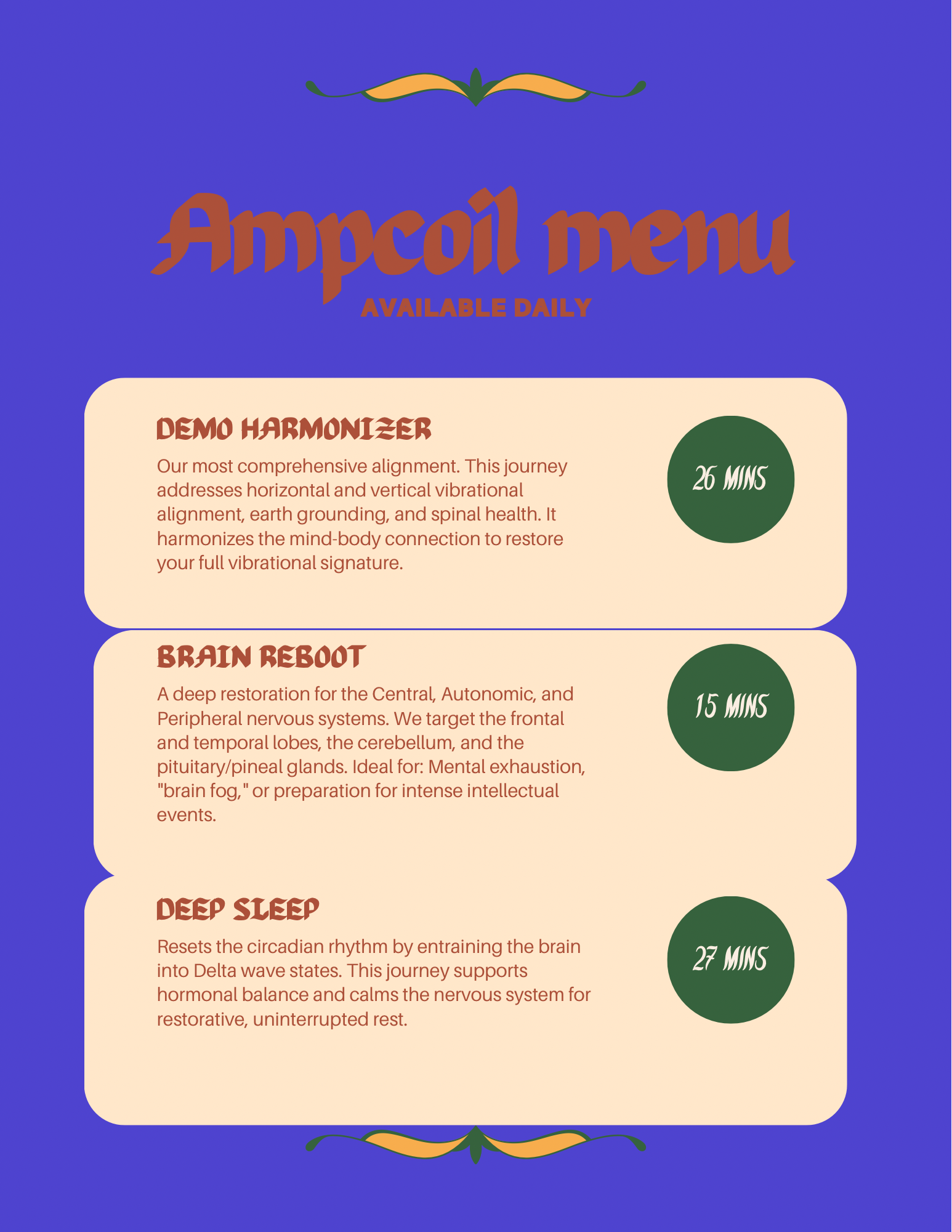 Ampcoil menu
AVAILABLE DAILY

DEMO HARMONIZER

Our most comprehensive alignment. This journey addresses horizontal and vertical vibrational alignment, earth grounding, and spinal health. It harmonizes the mind-body connection to restore your full vibrational signature.

26 MINS

BRAIN REBOOT

A deep restoration for the Central, Autonomic, and Peripheral nervous systems. We target the frontal and temporal lobes, the cerebellum, and the pituitary/pineal glands. Ideal for: Mental exhaustion, "brain fog," or preparation for intense intellectual events.

15 MINS

DEEP SLEEP

Resets the circadian rhythm by entraining the brain into Delta wave states. This journey supports hormonal balance and calms the nervous system for restorative, uninterrupted rest.

27 MINS